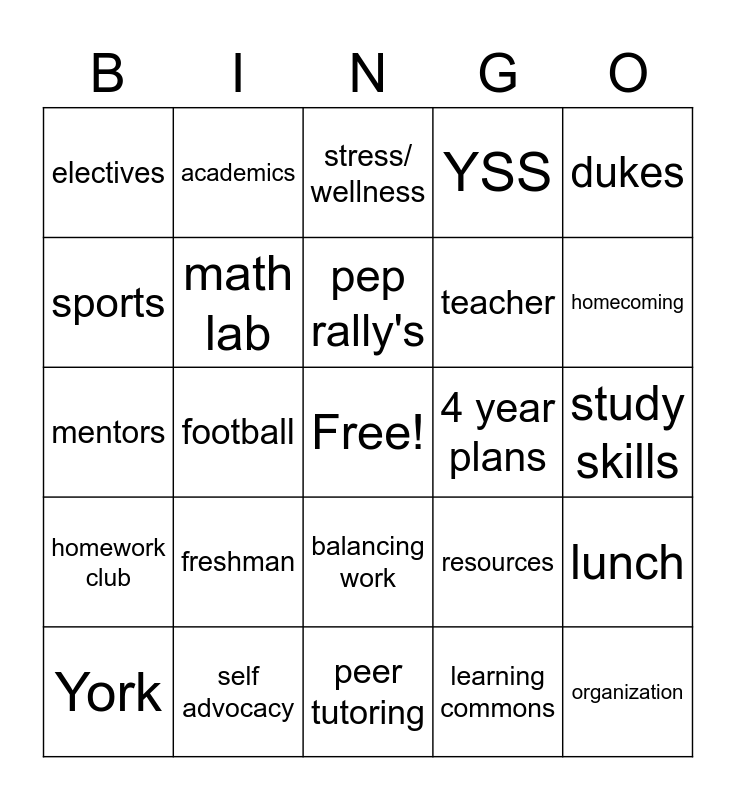 | B | I | N | G | O |
|---|---|---|---|---|
| electives | academics | stress/ wellness | YSS | dukes |
| sports | math lab | pep rally's | teacher | homecoming |
| mentors | football | Free! | 4 year plans | study skills |
| homework club | freshman | balancing work | resources | lunch |
| York | self advocacy | peer tutoring | learning commons | organization |